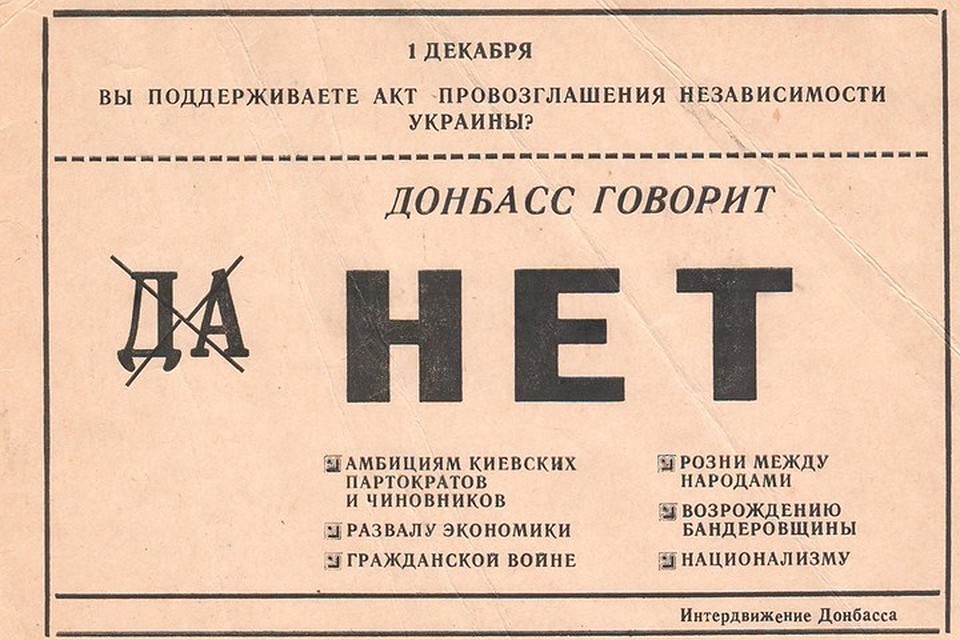 1 ДЕКАБРЯ

ВЫ ПОДДЕРЖИВАЕТЕ АКТ ПРОВОЗГЛАШЕНИЯ НЕЗАВИСИМОСТИ УКРАИНЫ?

ДОНБАСС ГОВОРИТ

ДА НЕТ

АМБИЦИЯМ КИЕВСКИХ ПАРТОКРАТОВ И ЧИНОВНИКОВ

РАЗВАЛУ ЭКОНОМИКИ

ГРАЖДАНСКОЙ ВОЙНЕ

РОЗНИ МЕЖДУ НАРОДАМИ

ВОЗРОЖДЕНИЮ БАНДЕРОВЩИНЫ

НАЦИОНАЛИЗМУ

Интердвижение Донбасса